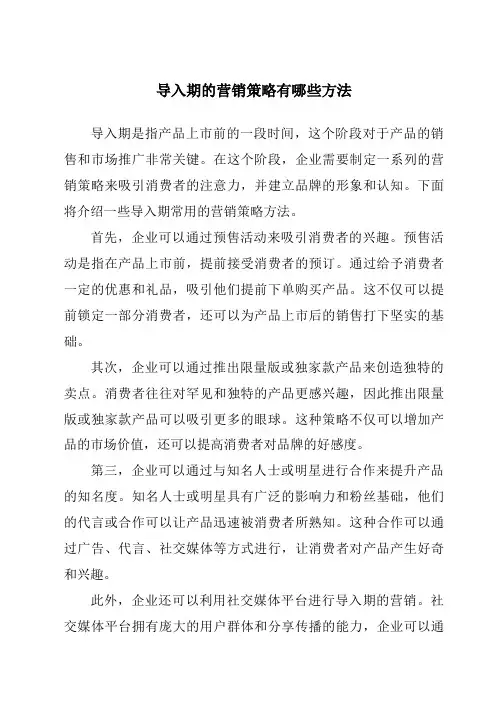 导入期的营销策略有哪些方法

导入期是指产品上市前的一段时间，这个阶段对于产品的销售和市场推广非常关键。在这个阶段，企业需要制定一系列的营销策略来吸引消费者的注意力，并建立品牌的形象和认知。下面将介绍一些导入期常用的营销策略方法。

首先，企业可以通过预售活动来吸引消费者的兴趣。预售活动是指在产品上市前，提前接受消费者的预订。通过给予消费者一定的优惠和礼品，吸引他们提前下单购买产品。这不仅可以提前锁定一部分消费者，还可以为产品上市后的销售打下坚实的基础。

其次，企业可以通过推出限量版或独家款产品来创造独特的卖点。消费者往往对罕见和独特的产品更感兴趣，因此推出限量版或独家款产品可以吸引更多的眼球。这种策略不仅可以增加产品的市场价值，还可以提高消费者对品牌的好感度。

第三，企业可以通过与知名人士或明星进行合作来提升产品的知名度。知名人士或明星具有广泛的影响力和粉丝基础，他们的代言或合作可以让产品迅速被消费者所熟知。这种合作可以通过广告、代言、社交媒体等方式进行，让消费者对产品产生好奇和兴趣。

此外，企业还可以利用社交媒体平台进行导入期的营销。社交媒体平台拥有庞大的用户群体和分享传播的能力，企业可以通